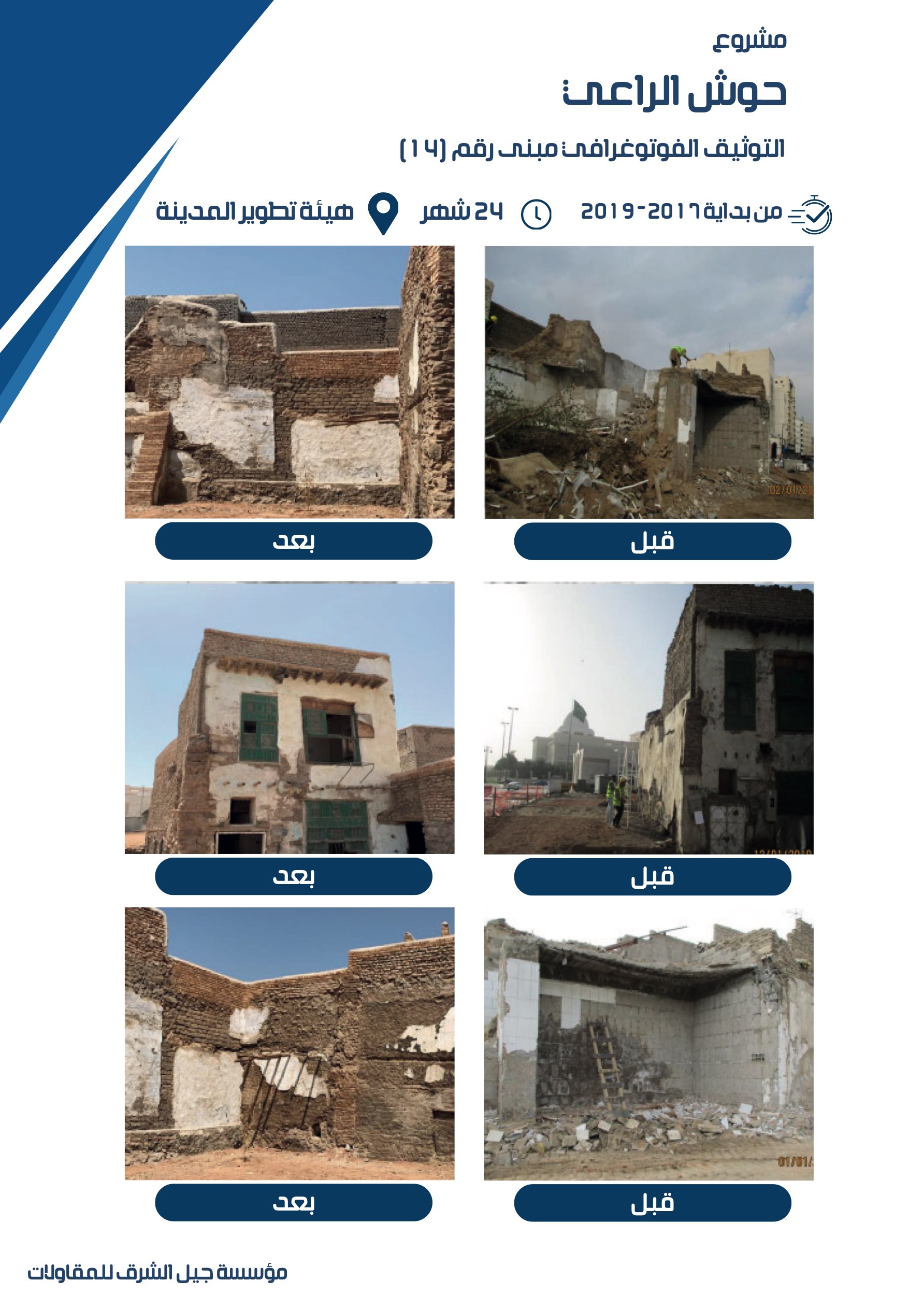 مشروع

حوش الراعي

التوثيق الفوتوغرافي مبنى رقم (١٤)

من بداية ٢٠١٦-٢٠١٩

٢٤ شهر

هيئة تطوير المدينة

قبل

بعد

قبل

بعد

قبل

بعد

مؤسسة جيل الشرق للمقاولات